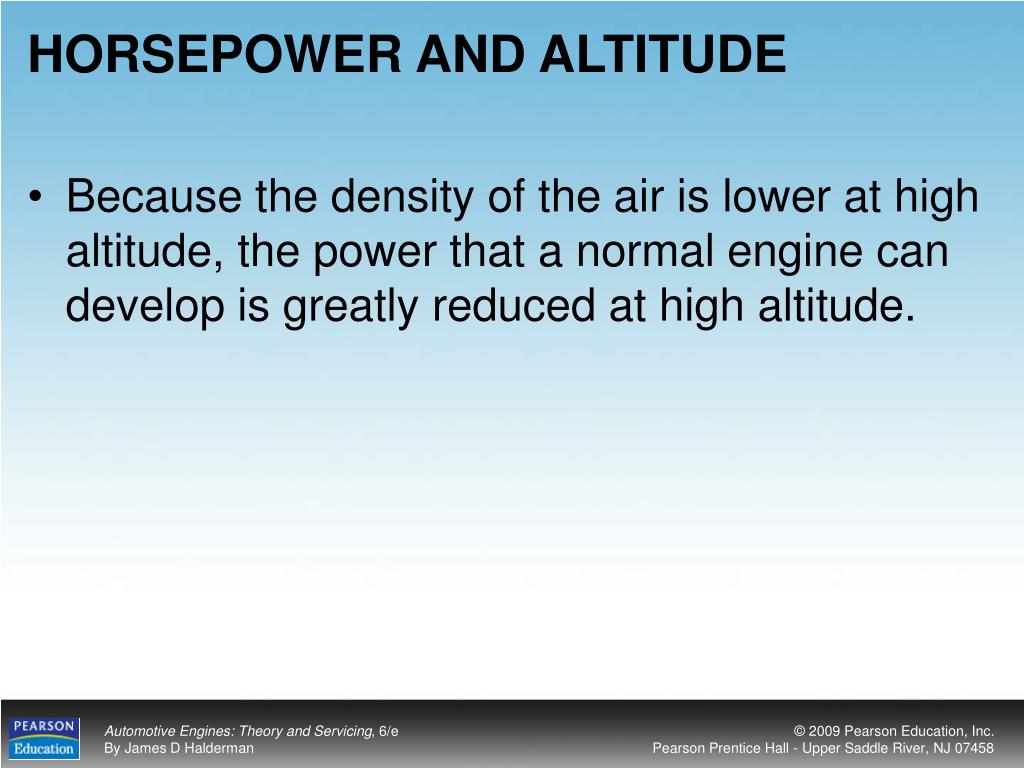 HORSEPOWER AND ALTITUDE

• Because the density of the air is lower at high altitude, the power that a normal engine can develop is greatly reduced at high altitude.

PEARSON Education

Automotive Engines: Theory and Servicing, 6/e
By James D Halderman

© 2009 Pearson Education, Inc.
Pearson Prentice Hall - Upper Saddle River, NJ 07458